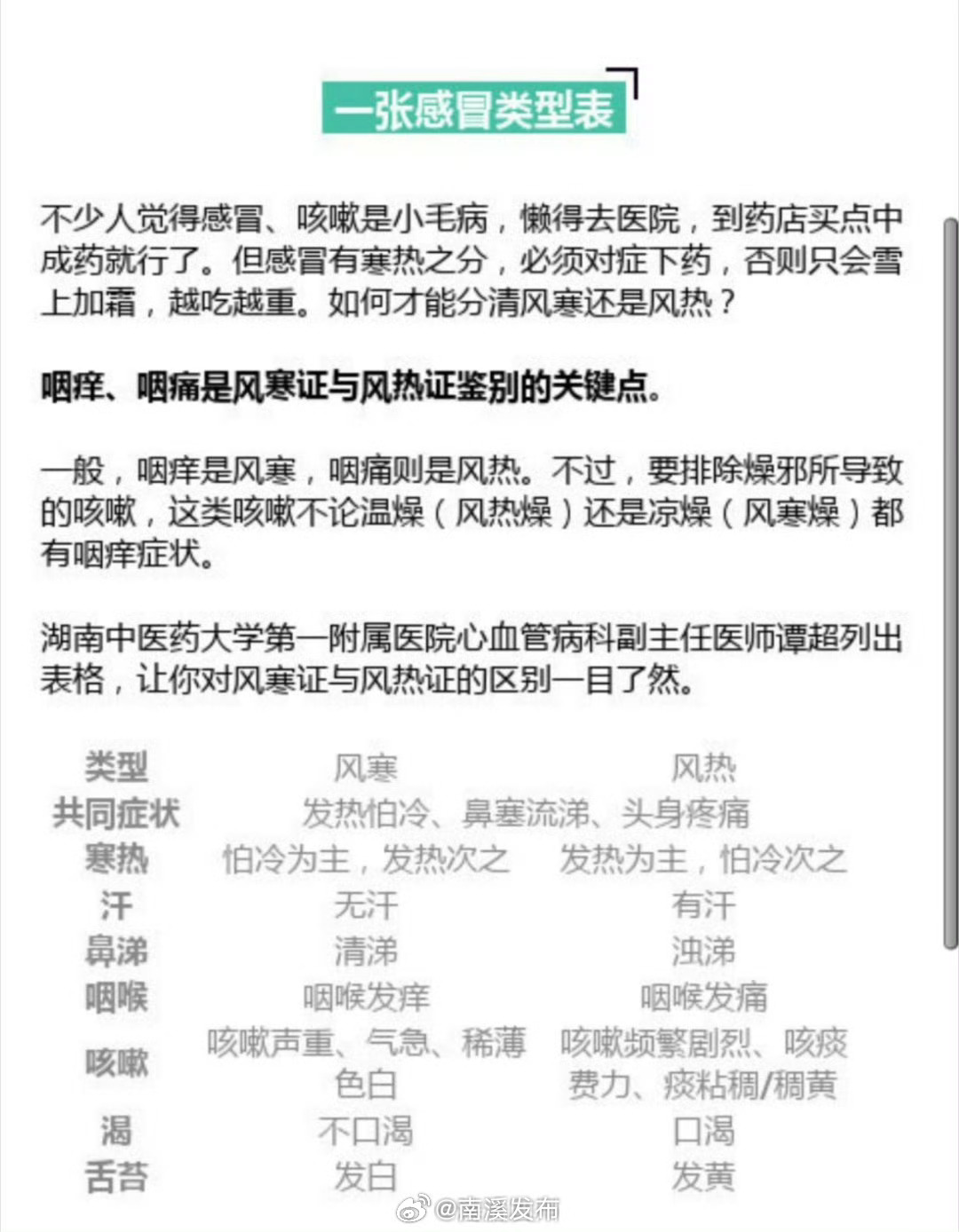 一张感冒类型表

不少人觉得感冒、咳嗽是小毛病，懒得去医院，到药店买点中成药就行了。但感冒有寒热之分，必须对症下药，否则只会雪上加霜，越吃越重。如何才能分清风寒还是风热？

咽痒、咽痛是风寒证与风热证鉴别的关键点。

一般，咽痒是风寒，咽痛则是风热。不过，要排除燥邪所导致的咳嗽，这类咳嗽不论温燥（风热燥）还是凉燥（风寒燥）都有咽痒症状。

湖南中医药大学第一附属医院心血管病科副主任医师谭超列出表格，让你对风寒证与风热证的区别一目了然。

| 类型 | 风寒 | 风热 |
|---|---|---|
| 共同症状 | 发热怕冷、鼻塞流涕、头身疼痛 | |
| 寒热 | 怕冷为主，发热次之 | 发热为主，怕冷次之 |
| 汗 | 无汗 | 有汗 |
| 鼻涕 | 清涕 | 浊涕 |
| 咽喉 | 咽喉发痒 | 咽喉发痛 |
| 咳嗽 | 咳嗽声重、气急、稀薄色白 | 咳嗽频繁剧烈、咳痰费力、痰粘稠/稠黄 |
| 渴 | 不口渴 | 口渴 |
| 舌苔 | 发白 | 发黄 |

@南溪发布